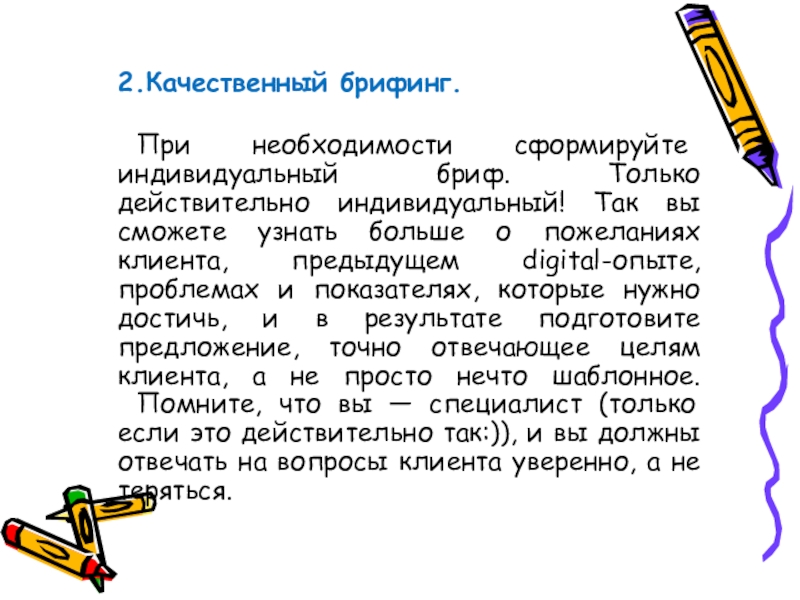 2.Качественный брифинг.

При необходимости сформируйте индивидуальный бриф. Только действительно индивидуальный! Так вы сможете узнать больше о пожеланиях клиента, предыдущем digital-опыте, проблемах и показателях, которые нужно достичь, и в результате подготовите предложение, точно отвечающее целям клиента, а не просто нечто шаблонное.

Помните, что вы — специалист (только если это действительно так:)), и вы должны отвечать на вопросы клиента уверенно, а не теряться.